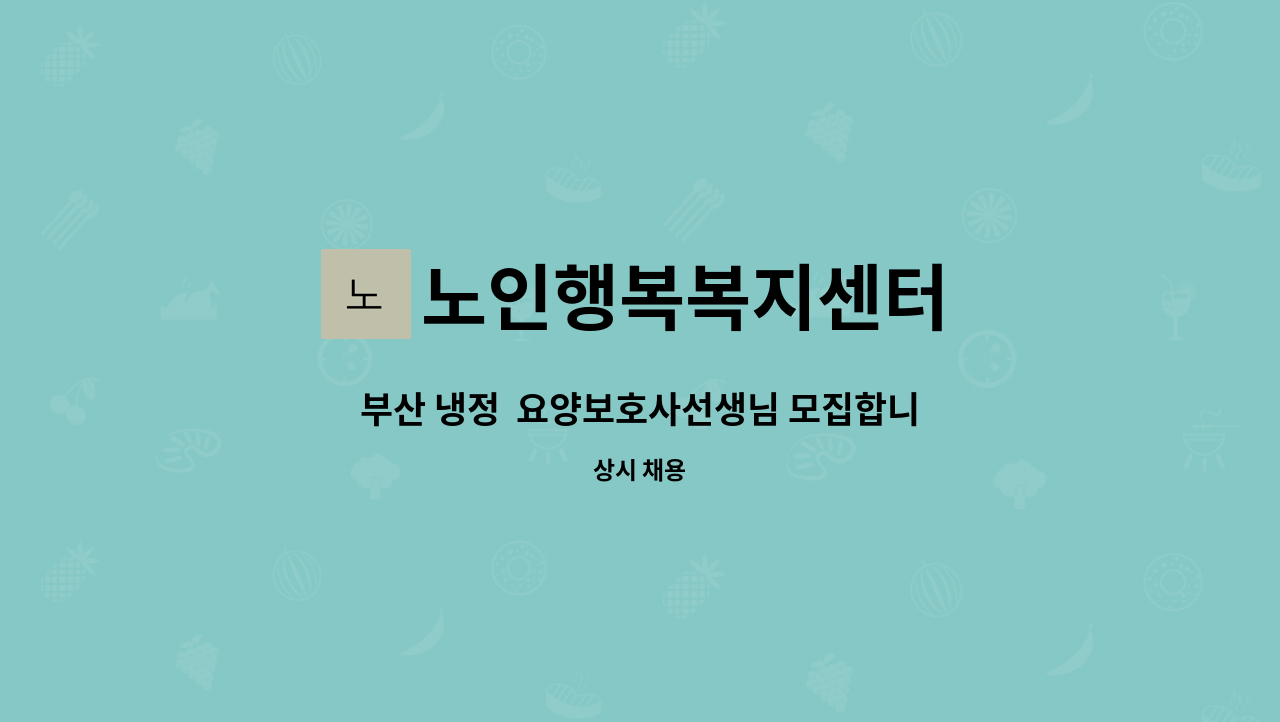 노

노인행복복지센터

부산 냉정  요양보호사선생님 모집합니

상시 채용